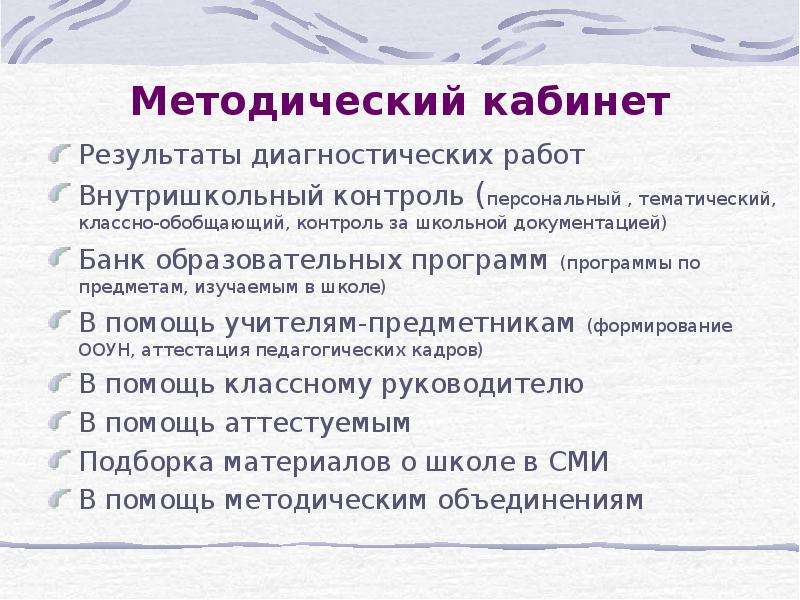 Методический кабинет

Результаты диагностических работ

Внутришкольный контроль (персональный , тематический, классно-обобщающий, контроль за школьной документацией)

Банк образовательных программ (программы по предметам, изучаемым в школе)

В помощь учителям-предметникам (формирование ООУН, аттестация педагогических кадров)

В помощь классному руководителю

В помощь аттестуемым

Подборка материалов о школе в СМИ

В помощь методическим объединениям